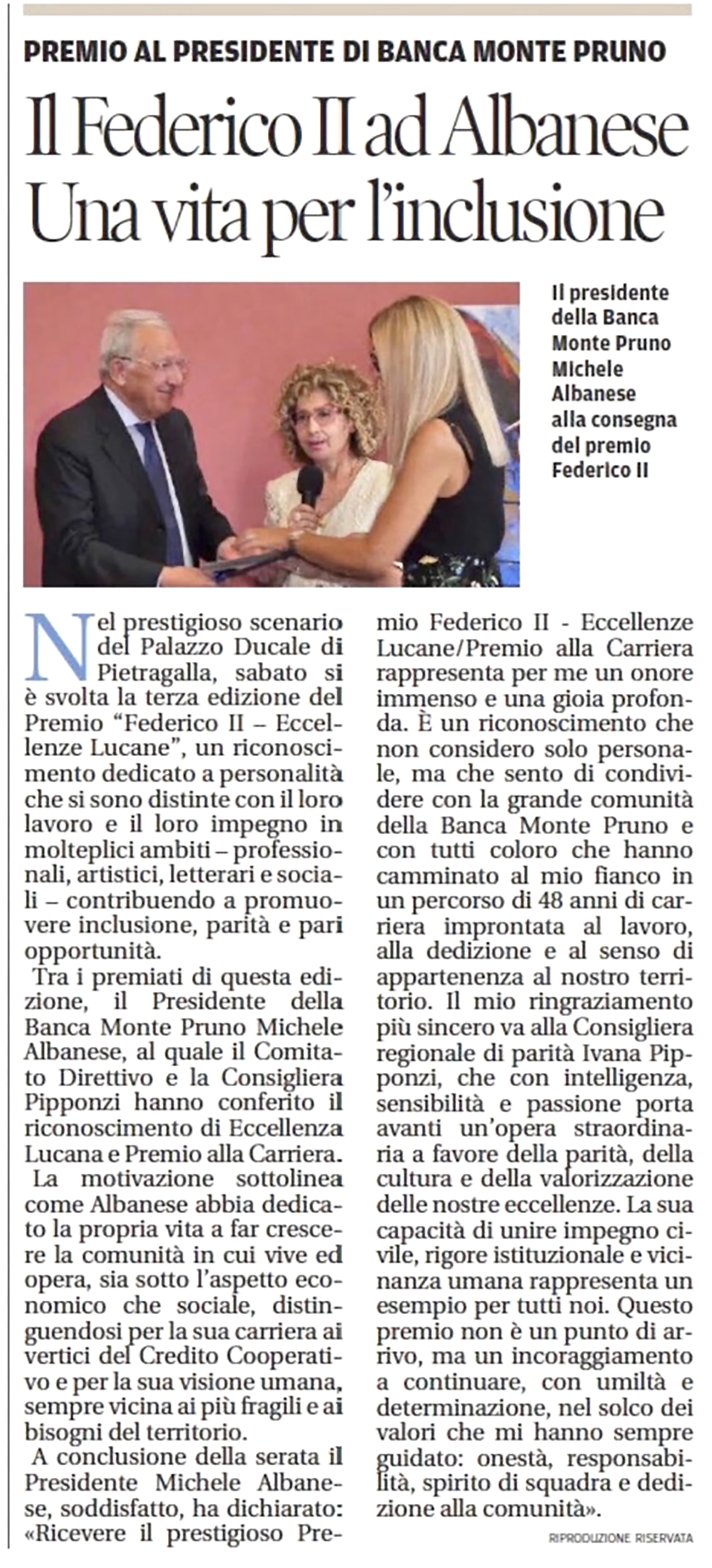 PREMIO AL PRESIDENTE DI BANCA MONTE PRUNO

Il Federico II ad Albanese Una vita per l'inclusione

Il presidente della Banca Monte Pruno Michele Albanese alla consegna del premio Federico II

Nel prestigioso scenario del Palazzo Ducale di Pietragalla, sabato si è svolta la terza edizione del Premio "Federico II – Eccellenze Lucane", un riconoscimento dedicato a personalità che si sono distinte con il loro lavoro e il loro impegno in molteplici ambiti – professionali, artistici, letterari e sociali – contribuendo a promuovere inclusione, parità e pari opportunità.

Tra i premiati di questa edizione, il Presidente della Banca Monte Pruno Michele Albanese, al quale il Comitato Direttivo e la Consigliera Pipponzi hanno conferito il riconoscimento di Eccellenza Lucana e Premio alla Carriera.

La motivazione sottolinea come Albanese abbia dedicato la propria vita a far crescere la comunità in cui vive ed opera, sia sotto l'aspetto economico che sociale, distinguendosi per la sua carriera ai vertici del Credito Cooperativo e per la sua visione umana, sempre vicina ai più fragili e ai bisogni del territorio.

A conclusione della serata il Presidente Michele Albanese, soddisfatto, ha dichiarato: «Ricevere il prestigioso Premio Federico II - Eccellenze Lucane/Premio alla Carriera rappresenta per me un onore immenso e una gioia profonda. È un riconoscimento che non considero solo personale, ma che sento di condividere con la grande comunità della Banca Monte Pruno e con tutti coloro che hanno camminato al mio fianco in un percorso di 48 anni di carriera improntata al lavoro, alla dedizione e al senso di appartenenza al nostro territorio. Il mio ringraziamento più sincero va alla Consigliera regionale di parità Ivana Pipponzi, che con intelligenza, sensibilità e passione porta avanti un'opera straordinaria a favore della parità, della cultura e della valorizzazione delle nostre eccellenze. La sua capacità di unire impegno civile, rigore istituzionale e vicinanza umana rappresenta un esempio per tutti noi. Questo premio non è un punto di arrivo, ma un incoraggiamento a continuare, con umiltà e determinazione, nel solco dei valori che mi hanno sempre guidato: onestà, responsabilità, spirito di squadra e dedizione alla comunità».

RIPRODUZIONE RISERVATA